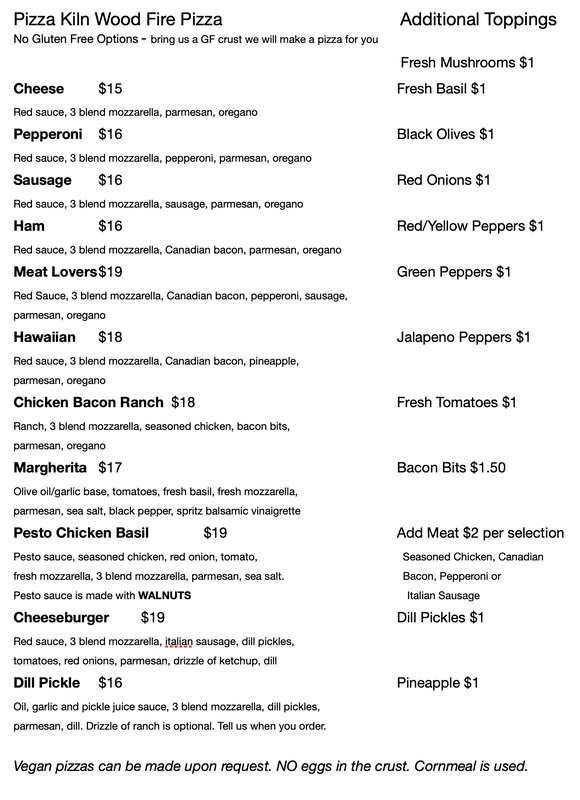 Pizza Kiln Wood Fire Pizza
No Gluten Free Options - bring us a GF crust we will make a pizza for you

Cheese $15
Red sauce, 3 blend mozzarella, parmesan, oregano

Pepperoni $16
Red sauce, 3 blend mozzarella, pepperoni, parmesan, oregano

Sausage $16
Red sauce, 3 blend mozzarella, sausage, parmesan, oregano

Ham $16
Red sauce, 3 blend mozzarella, Canadian bacon, parmesan, oregano

Meat Lovers$19
Red Sauce, 3 blend mozzarella, Canadian bacon, pepperoni, sausage, parmesan, oregano

Hawaiian $18
Red sauce, 3 blend mozzarella, Canadian bacon, pineapple, parmesan, oregano

Chicken Bacon Ranch $18
Ranch, 3 blend mozzarella, seasoned chicken, bacon bits, parmesan, oregano

Margherita $17
Olive oil/garlic base, tomatoes, fresh basil, fresh mozzarella, parmesan, sea salt, black pepper, spritz balsamic vinaigrette

Pesto Chicken Basil $19
Pesto sauce, seasoned chicken, red onion, tomato, fresh mozzarella, 3 blend mozzarella, parmesan, sea salt.
Pesto sauce is made with WALNUTS

Cheeseburger $19
Red sauce, 3 blend mozzarella, italian sausage, dill pickles, tomatoes, red onions, parmesan, drizzle of ketchup, dill

Dill Pickle $16
Oil, garlic and pickle juice sauce, 3 blend mozzarella, dill pickles, parmesan, dill. Drizzle of ranch is optional. Tell us when you order.

Additional Toppings

Fresh Mushrooms $1
Fresh Basil $1
Black Olives $1
Red Onions $1
Red/Yellow Peppers $1
Green Peppers $1
Jalapeno Peppers $1
Fresh Tomatoes $1
Bacon Bits $1.50
Add Meat $2 per selection
Seasoned Chicken, Canadian Bacon, Pepperoni or Italian Sausage
Dill Pickles $1
Pineapple $1

Vegan pizzas can be made upon request. NO eggs in the crust. Cornmeal is used.